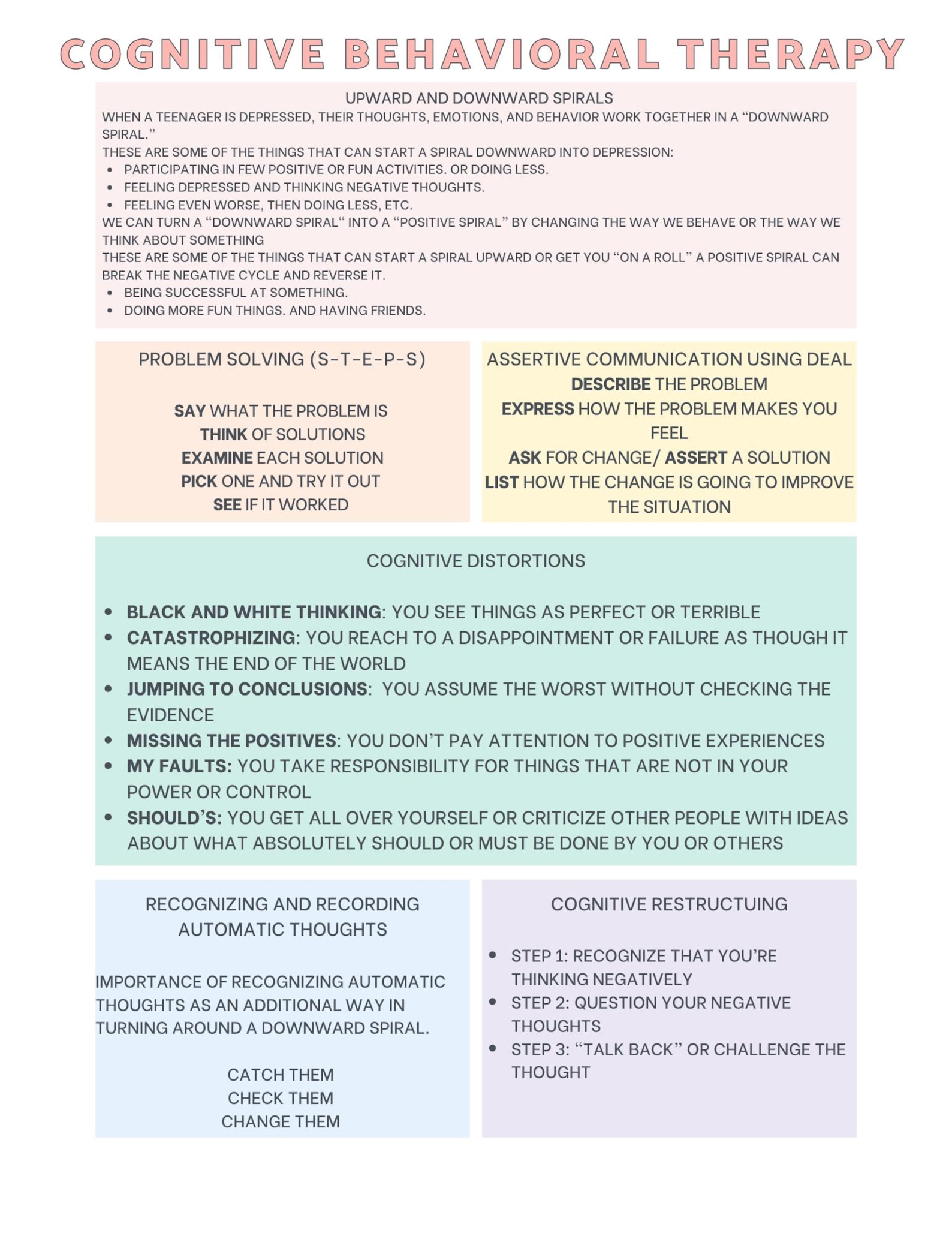 COGNITIVE BEHAVIORAL THERAPY

UPWARD AND DOWNWARD SPIRALS

WHEN A TEENAGER IS DEPRESSED, THEIR THOUGHTS, EMOTIONS, AND BEHAVIOR WORK TOGETHER IN A "DOWNWARD SPIRAL."

THESE ARE SOME OF THE THINGS THAT CAN START A SPIRAL DOWNWARD INTO DEPRESSION:

• PARTICIPATING IN FEW POSITIVE OR FUN ACTIVITIES. OR DOING LESS.
• FEELING DEPRESSED AND THINKING NEGATIVE THOUGHTS.
• FEELING EVEN WORSE, THEN DOING LESS, ETC.

WE CAN TURN A "DOWNWARD SPIRAL" INTO A "POSITIVE SPIRAL" BY CHANGING THE WAY WE BEHAVE OR THE WAY WE THINK ABOUT SOMETHING

THESE ARE SOME OF THE THINGS THAT CAN START A SPIRAL UPWARD OR GET YOU "ON A ROLL" A POSITIVE SPIRAL CAN BREAK THE NEGATIVE CYCLE AND REVERSE IT.

• BEING SUCCESSFUL AT SOMETHING.
• DOING MORE FUN THINGS. AND HAVING FRIENDS.

PROBLEM SOLVING (S-T-E-P-S)

SAY WHAT THE PROBLEM IS
THINK OF SOLUTIONS
EXAMINE EACH SOLUTION
PICK ONE AND TRY IT OUT
SEE IF IT WORKED

ASSERTIVE COMMUNICATION USING DEAL

DESCRIBE THE PROBLEM
EXPRESS HOW THE PROBLEM MAKES YOU FEEL
ASK FOR CHANGE/ ASSERT A SOLUTION
LIST HOW THE CHANGE IS GOING TO IMPROVE THE SITUATION

COGNITIVE DISTORTIONS

• BLACK AND WHITE THINKING: YOU SEE THINGS AS PERFECT OR TERRIBLE
• CATASTROPHIZING: YOU REACH TO A DISAPPOINTMENT OR FAILURE AS THOUGH IT MEANS THE END OF THE WORLD
• JUMPING TO CONCLUSIONS: YOU ASSUME THE WORST WITHOUT CHECKING THE EVIDENCE
• MISSING THE POSITIVES: YOU DON'T PAY ATTENTION TO POSITIVE EXPERIENCES
• MY FAULTS: YOU TAKE RESPONSIBILITY FOR THINGS THAT ARE NOT IN YOUR POWER OR CONTROL
• SHOULD'S: YOU GET ALL OVER YOURSELF OR CRITICIZE OTHER PEOPLE WITH IDEAS ABOUT WHAT ABSOLUTELY SHOULD OR MUST BE DONE BY YOU OR OTHERS

RECOGNIZING AND RECORDING AUTOMATIC THOUGHTS

IMPORTANCE OF RECOGNIZING AUTOMATIC THOUGHTS AS AN ADDITIONAL WAY IN TURNING AROUND A DOWNWARD SPIRAL.

CATCH THEM
CHECK THEM
CHANGE THEM

COGNITIVE RESTRUCTUING

• STEP 1: RECOGNIZE THAT YOU'RE THINKING NEGATIVELY
• STEP 2: QUESTION YOUR NEGATIVE THOUGHTS
• STEP 3: "TALK BACK" OR CHALLENGE THE THOUGHT